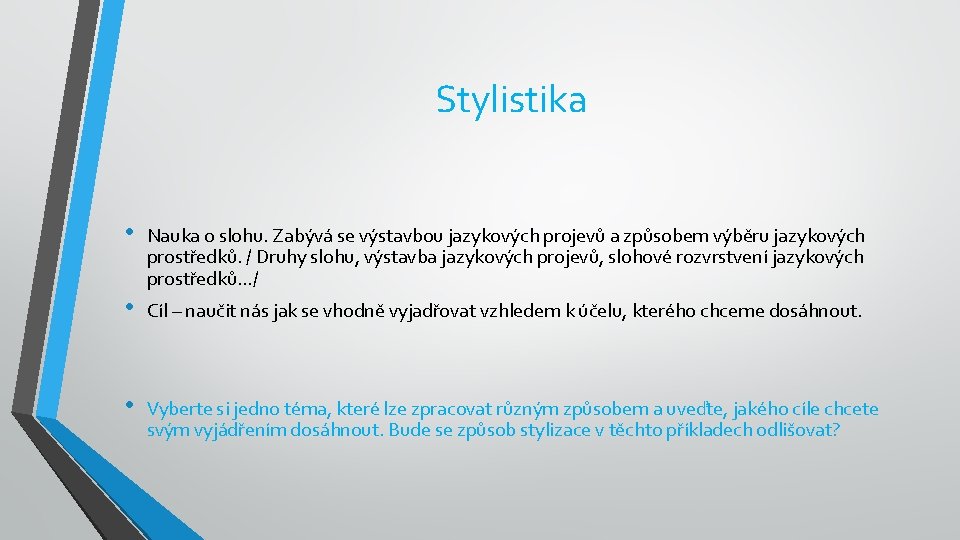 Stylistika

• Nauka o slohu. Zabývá se výstavbou jazykových projevů a způsobem výběru jazykových prostředků. / Druhy slohu, výstavba jazykových projevů, slohové rozvrstvení jazykových prostředků…/

• Cíl – naučit nás jak se vhodně vyjadřovat vzhledem k účelu, kterého chceme dosáhnout.

• Vyberte si jedno téma, které lze zpracovat různým způsobem a uveďte, jakého cíle chcete svým vyjádřením dosáhnout. Bude se způsob stylizace v těchto příkladech odlišovat?